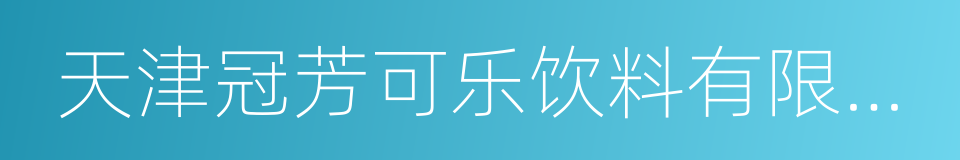 天津冠芳可乐饮料有限...